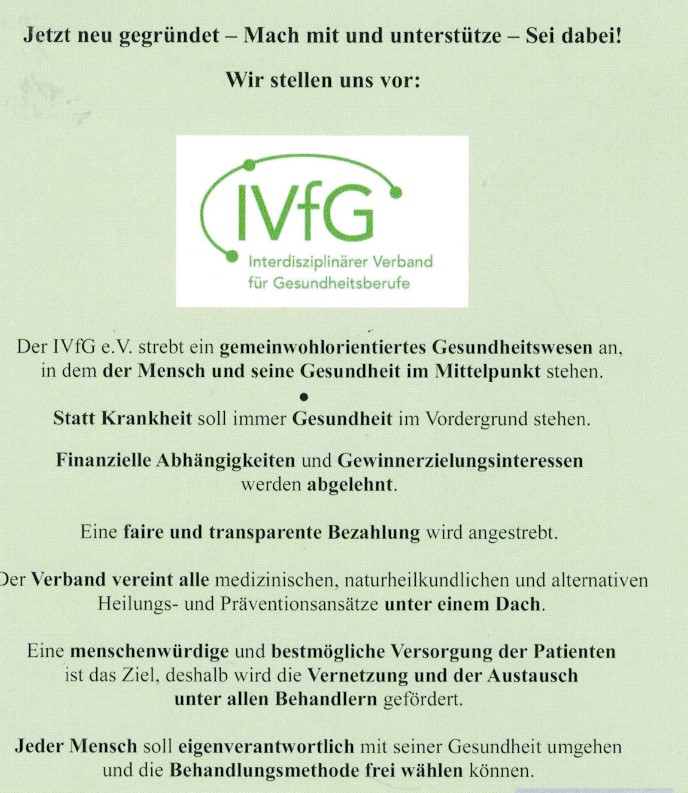 Jetzt neu gegründet – Mach mit und unterstütze – Sei dabei!

Wir stellen uns vor:

IVfG
Interdisziplinärer Verband für Gesundheitsberufe

Der IVfG e.V. strebt ein gemeinwohlorientiertes Gesundheitswesen an, in dem der Mensch und seine Gesundheit im Mittelpunkt stehen.

•

Statt Krankheit soll immer Gesundheit im Vordergrund stehen.

Finanzielle Abhängigkeiten und Gewinnerzielungsinteressen werden abgelehnt.

Eine faire und transparente Bezahlung wird angestrebt.

Der Verband vereint alle medizinischen, naturheilkundlichen und alternativen Heilungs- und Präventionsansätze unter einem Dach.

Eine menschenwürdige und bestmögliche Versorgung der Patienten ist das Ziel, deshalb wird die Vernetzung und der Austausch unter allen Behandlern gefördert.

Jeder Mensch soll eigenverantwortlich mit seiner Gesundheit umgehen und die Behandlungsmethode frei wählen können.